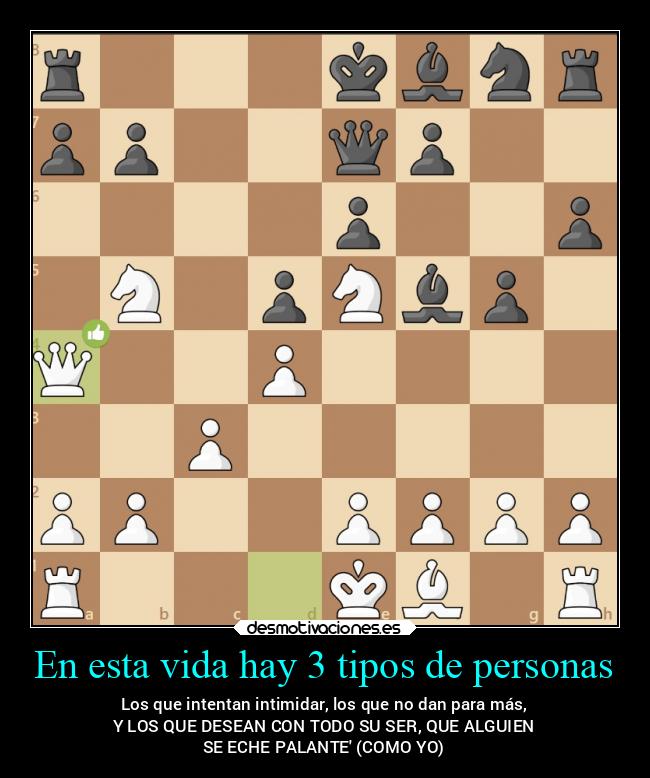 8
7
6
5
4
3
2
1
a
b
c
d
e
g
h

desmotivaciones.es

En esta vida hay 3 tipos de personas

Los que intentan intimidar, los que no dan para más,
Y LOS QUE DESEAN CON TODO SU SER, QUE ALGUIEN SE ECHE PALANTE' (COMO YO)